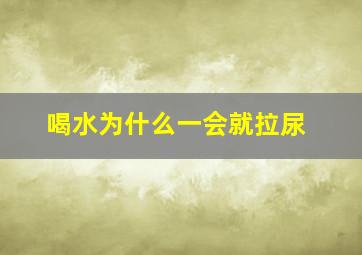 喝水为什么一会就拉尿